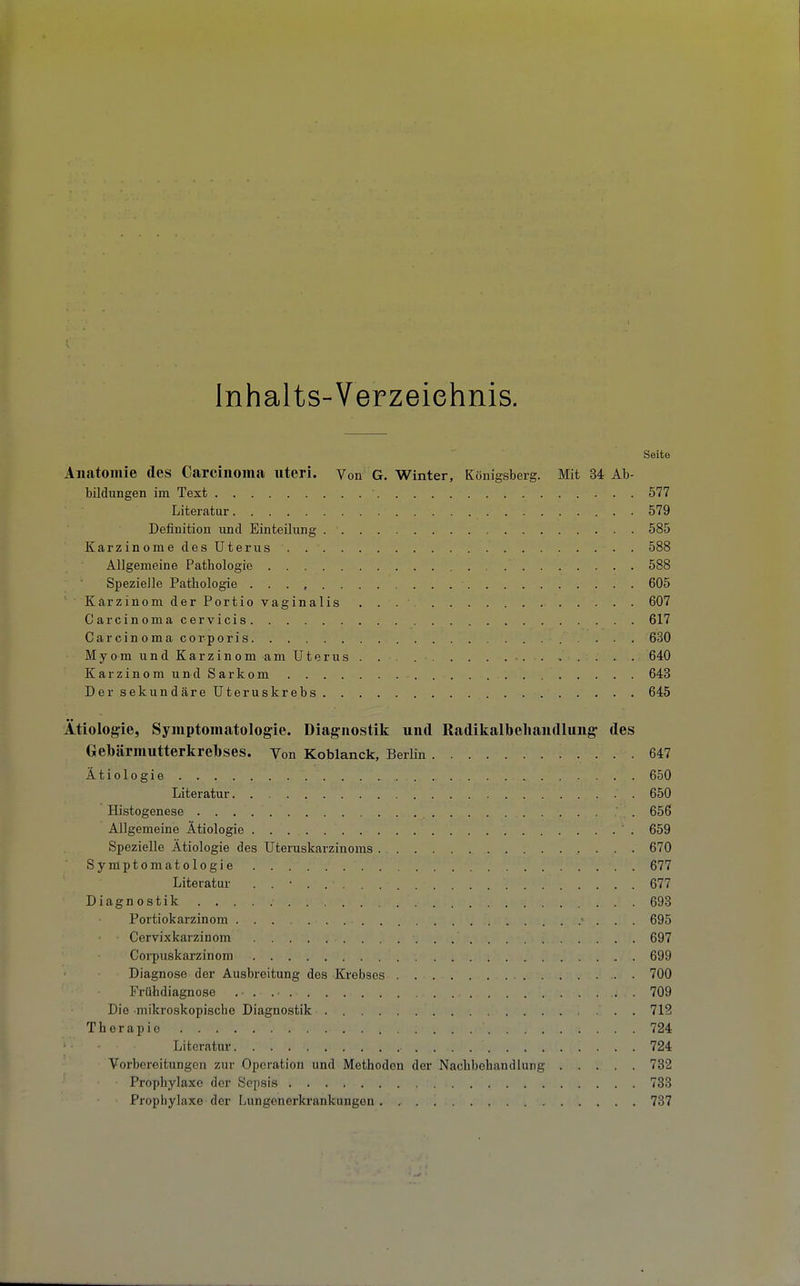 Inhalts-Verzeichnis.

Seite

Anatomie des Carcinoma uteri. Von G. Winter, Königsberg. Mit 34 Abbildungen im Text . . . . . . . . . . 577
Literatur . . . . . . . . . . 579
Definition und Einteilung . . . . . . . . . . 585
Karzinome des Uterus . . . . . . . . . . 588
Allgemeine Pathologie . . . . . . . . . . 588
Spezielle Pathologie . . . . . . . . . . 605
Karzinom der Portio vaginalis . . . . . . . . . . 607
Carcinoma cervicis . . . . . . . . . . 617
Carcinoma corporis . . . . . . . . . . 630
Myom und Karzinom am Uterus . . . . . . . . . . 640
Karzinom und Sarkom . . . . . . . . . . 643
Der sekundäre Uteruskrebs . . . . . . . . . . 645

Ätiologie, Symptomatologie. Diagnostik und Radikalbehandlung des Gebärmutterkrebses. Von Koblanck, Berlin . . . . . . . . . . 647
Ätiologie . . . . . . . . . . 650
Literatur . . . . . . . . . . 650
Histogenese . . . . . . . . . . 656
Allgemeine Ätiologie . . . . . . . . . . 659
Spezielle Ätiologie des Uteruskarzinoms . . . . . . . . . . 670
Symptomatologie . . . . . . . . . . 677
Literatur . . . . . . . . . . 677
Diagnostik . . . . . . . . . . 693
Portiokarzinom . . . . . . . . . . 695
Cervixkarzinom . . . . . . . . . . 697
Corpuskarzinom . . . . . . . . . . 699
Diagnose der Ausbreitung des Krebses . . . . . . . . . . 700
Frühdiagnose . . . . . . . . . . 709
Die mikroskopische Diagnostik . . . . . . . . . . 712
Therapie . . . . . . . . . . 724
Literatur . . . . . . . . . . 724
Vorbereitungen zur Operation und Methoden der Nachbehandlung . . . . . 732
Prophylaxe der Sepsis . . . . . . . . . . 733
Prophylaxe der Lungenerkrankungen . . . . . . . . . . 737